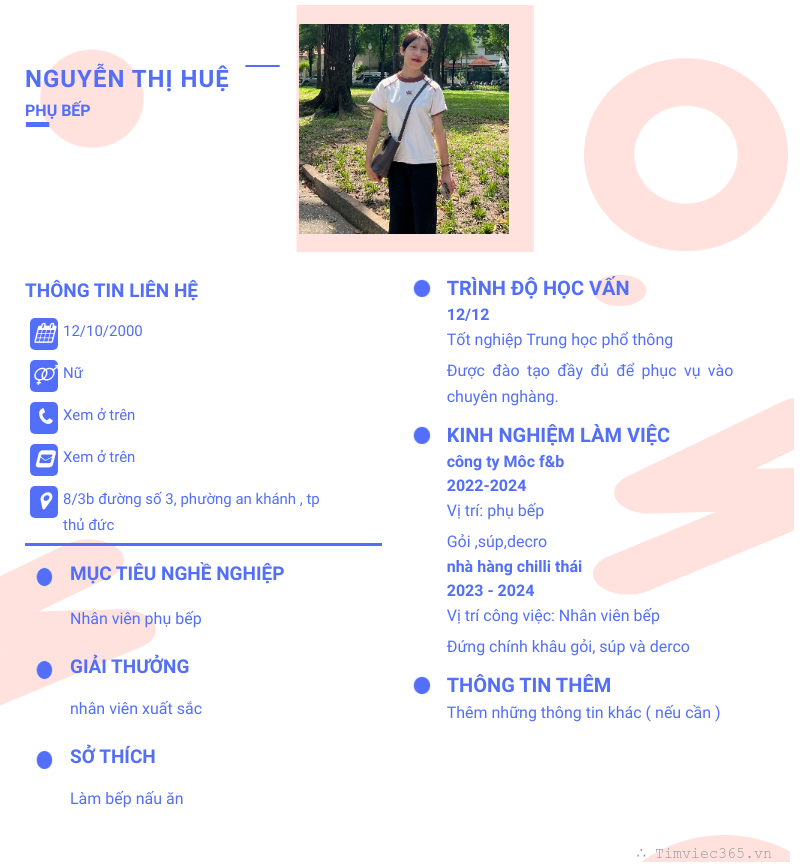 NGUYỄN THỊ HUỆ
PHỤ BẾP

THÔNG TIN LIÊN HỆ
12/10/2000
Nữ
Xem ở trên
Xem ở trên
8/3b đường số 3, phường an khánh , tp thủ đức

MỤC TIÊU NGHỀ NGHIỆP
Nhân viên phụ bếp

GIẢI THƯỞNG
nhân viên xuất sắc

SỞ THÍCH
Làm bếp nấu ăn

TRÌNH ĐỘ HỌC VẤN
12/12
Tốt nghiệp Trung học phổ thông
Được đào tạo đầy đủ để phục vụ vào chuyên nghàng.

KINH NGHIỆM LÀM VIỆC
công ty Môc f&b
2022-2024
Vị trí: phụ bếp
Gỏi ,súp,decro
nhà hàng chilli thái
2023 - 2024
Vị trí công việc: Nhân viên bếp
Đứng chính khâu gỏi, súp và derco

THÔNG TIN THÊM
Thêm những thông tin khác ( nếu cần )

Timviec365.vn